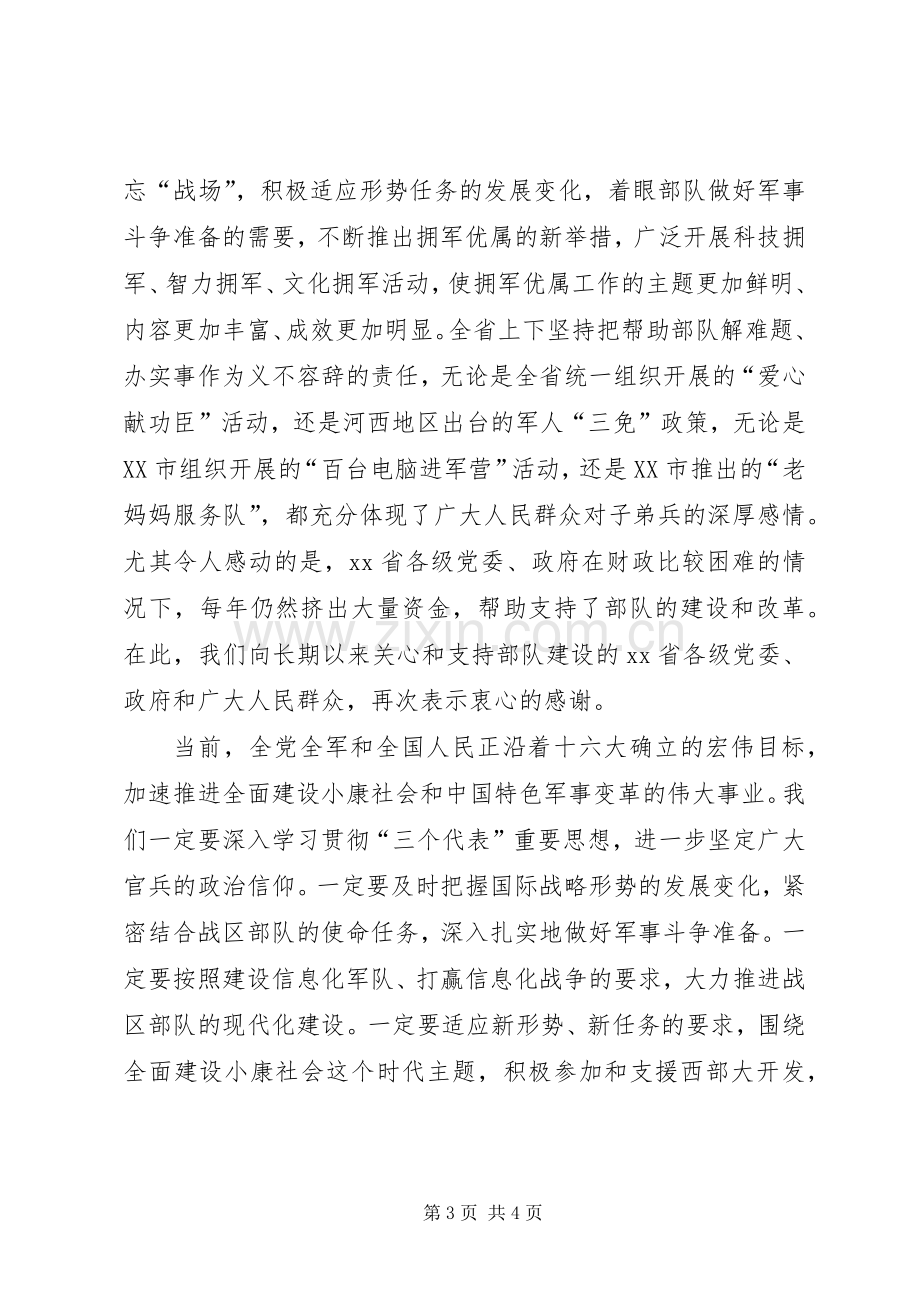 忘“战场”，积极适应形势任务的发展变化，着眼部队做好军事斗争准备的需要，不断推出拥军优属的新举措，广泛开展科技拥军、智力拥军、文化拥军活动，使拥军优属工作的主题更加鲜明、内容更加丰富、成效更加明显。全省上下坚持把帮助部队解难题、办实事作为义不容辞的责任，无论是全省统一组织开展的“爱心献功臣”活动，还是河西地区出台的军人“三免”政策，无论是XX市组织开展的“百台电脑进军营”活动，还是XX市推出的“老妈妈服务队”，都充分体现了广大人民群众对子弟兵的深厚感情。尤其令人感动的是，xx省各级党委、政府在财政比较困难的情况下，每年仍然挤出大量资金，帮助支持了部队的建设和改革。在此，我们向长期以来关心和支持部队建设的xx省各级党委、政府和广大人民群众，再次表示衷心的感谢。

当前，全党全军和全国人民正沿着十六大确立的宏伟目标，加速推进全面建设小康社会和中国特色军事变革的伟大事业。我们一定要深入学习贯彻“三个代表”重要思想，进一步坚定广大官兵的政治信仰。一定要及时把握国际战略形势的发展变化，紧密结合战区部队的使命任务，深入扎实地做好军事斗争准备。一定要按照建设信息化军队、打赢信息化战争的要求，大力推进战区部队的现代化建设。一定要适应新形势、新任务的要求，围绕全面建设小康社会这个时代主题，积极参加和支援西部大开发，

第3页 共4页

www.zixin.com.cn